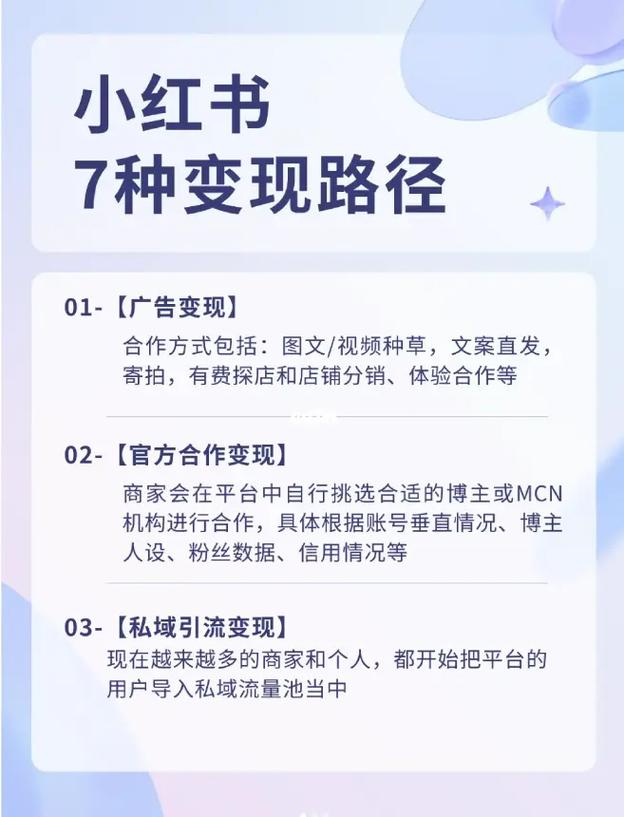 小红书
7种变现路径

01-【广告变现】
合作方式包括：图文/视频种草，文案直发，寄拍，有费探店和店铺分销、体验合作等

02-【官方合作变现】
商家会在平台中自行挑选合适的博主或MCN机构进行合作，具体根据账号垂直情况、博主人设、粉丝数据、信用情况等

03-【私域引流变现】
现在越来越多的商家和个人，都开始把平台的用户导入私域流量池当中